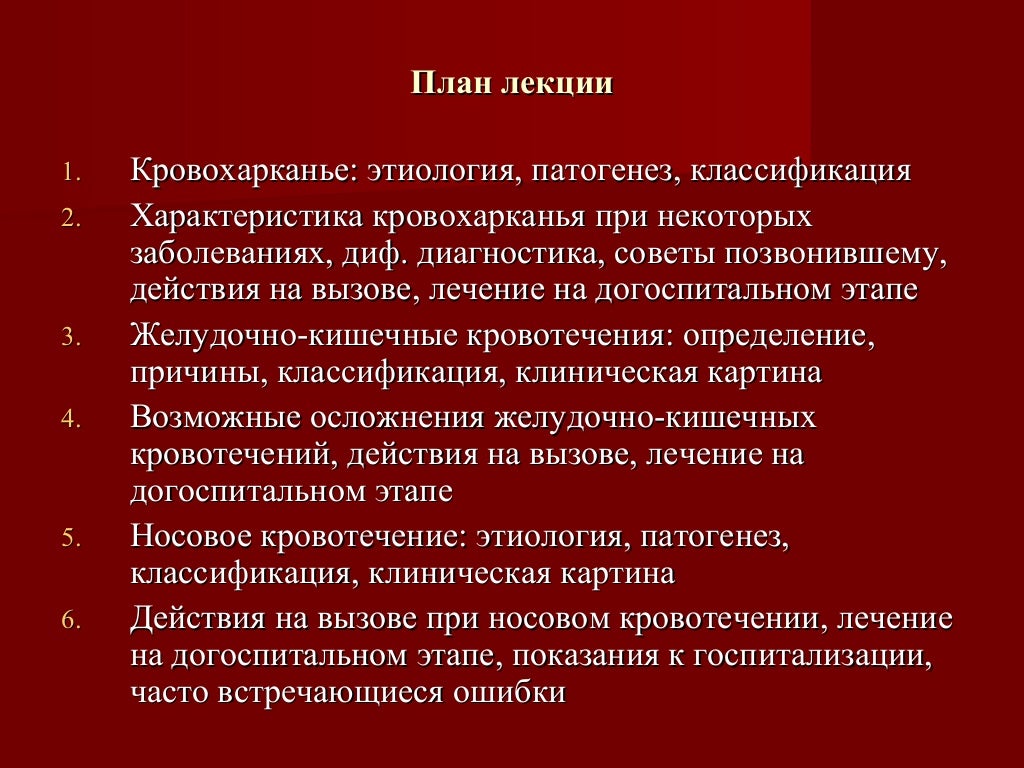 План лекции

1. Кровохарканье: этиология, патогенез, классификация
2. Характеристика кровохарканья при некоторых заболеваниях, диф. диагностика, советы позвонившему, действия на вызове, лечение на догоспитальном этапе
3. Желудочно-кишечные кровотечения: определение, причины, классификация, клиническая картина
4. Возможные осложнения желудочно-кишечных кровотечений, действия на вызове, лечение на догоспитальном этапе
5. Носовое кровотечение: этиология, патогенез, классификация, клиническая картина
6. Действия на вызове при носовом кровотечении, лечение на догоспитальном этапе, показания к госпитализации, часто встречающиеся ошибки